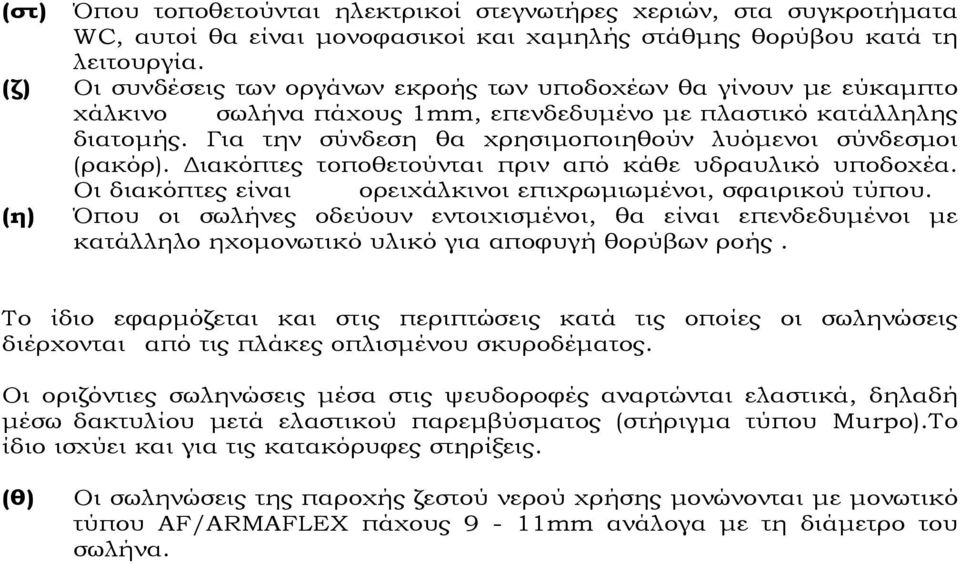 (στ) Όπου τοποθετούνται ηλεκτρικοί στεγνωτήρες χεριών, στα συγκροτήματα WC, αυτοί θα είναι μονοφασικοί και χαμηλής στάθμης θορύβου κατά τη λειτουργία.

(ζ) Οι συνδέσεις των οργάνων εκροής των υποδοχέων θα γίνουν με εύκαμπτο χάλκινο σωλήνα πάχους 1mm, επενδεδυμένο με πλαστικό κατάλληλης διατομής. Για την σύνδεση θα χρησιμοποιηθούν λυόμενοι σύνδεσμοι (ρακόρ). Διακόπτες τοποθετούνται πριν από κάθε υδραυλικό υποδοχέα. Οι διακόπτες είναι ορειχάλκινοι επιχρωμιωμένοι, σφαιρικού τύπου.

(η) Όπου οι σωλήνες οδεύουν εντοιχισμένοι, θα είναι επενδεδυμένοι με κατάλληλο ηχομονωτικό υλικό για αποφυγή θορύβων ροής .

Το ίδιο εφαρμόζεται και στις περιπτώσεις κατά τις οποίες οι σωληνώσεις διέρχονται από τις πλάκες οπλισμένου σκυροδέματος.

Οι οριζόντιες σωληνώσεις μέσα στις ψευδοροφές αναρτώνται ελαστικά, δηλαδή μέσω δακτυλίου μετά ελαστικού παρεμβύσματος (στήριγμα τύπου Murpo).Το ίδιο ισχύει και για τις κατακόρυφες στηρίξεις.

(θ) Οι σωληνώσεις της παροχής ζεστού νερού χρήσης μονώνονται με μονωτικό τύπου AF/ARMAFLEX πάχους 9 - 11mm ανάλογα με τη διάμετρο του σωλήνα.